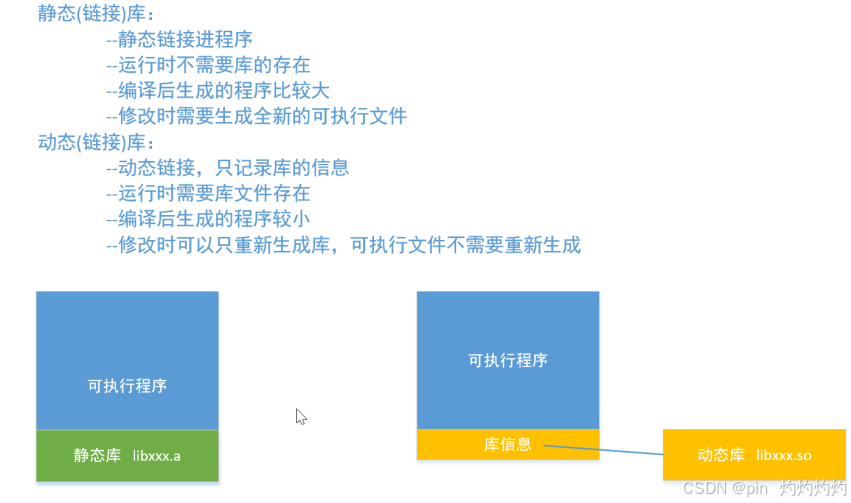 静态(链接)库：

--静态链接进程序
--运行时不需要库的存在
--编译后生成的程序比较大
--修改时需要生成全新的可执行文件

动态(链接)库：

--动态链接，只记录库的信息
--运行时需要库文件存在
--编译后生成的程序较小
--修改时可以只重新生成库，可执行文件不需要重新生成

可执行程序

静态库 libxxx.a

可执行程序

库信息

动态库 libxxx.so

CSDN @pin 灼灼灼灼